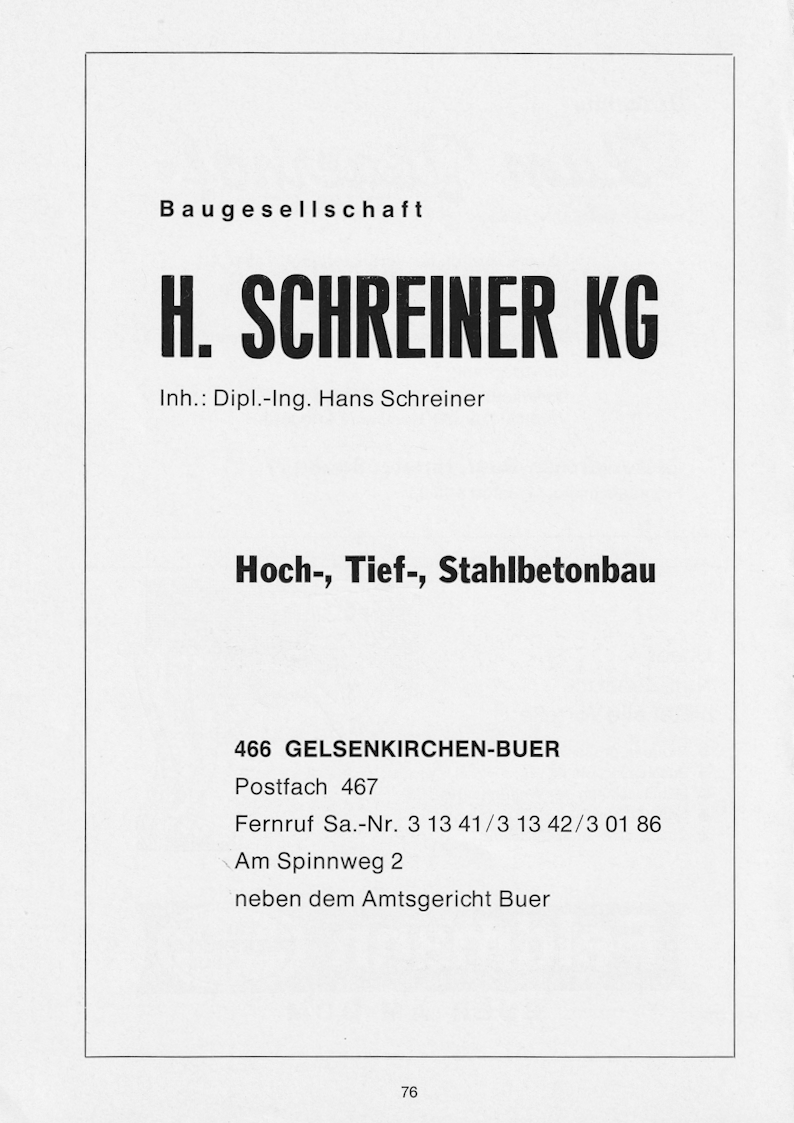 Baugesellschaft

H. SCHREINER KG

Inh.: Dipl.-Ing. Hans Schreiner

Hoch-, Tief-, Stahlbetonbau

466 GELSENKIRCHEN-BUER
Postfach 467
Fernruf Sa.-Nr. 3 13 41/3 13 42/3 01 86
Am Spinnweg 2
neben dem Amtsgericht Buer

76